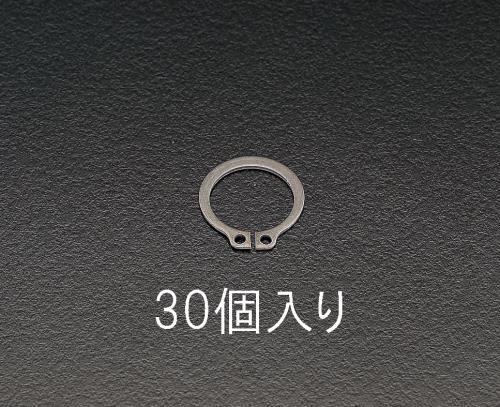 30個入り